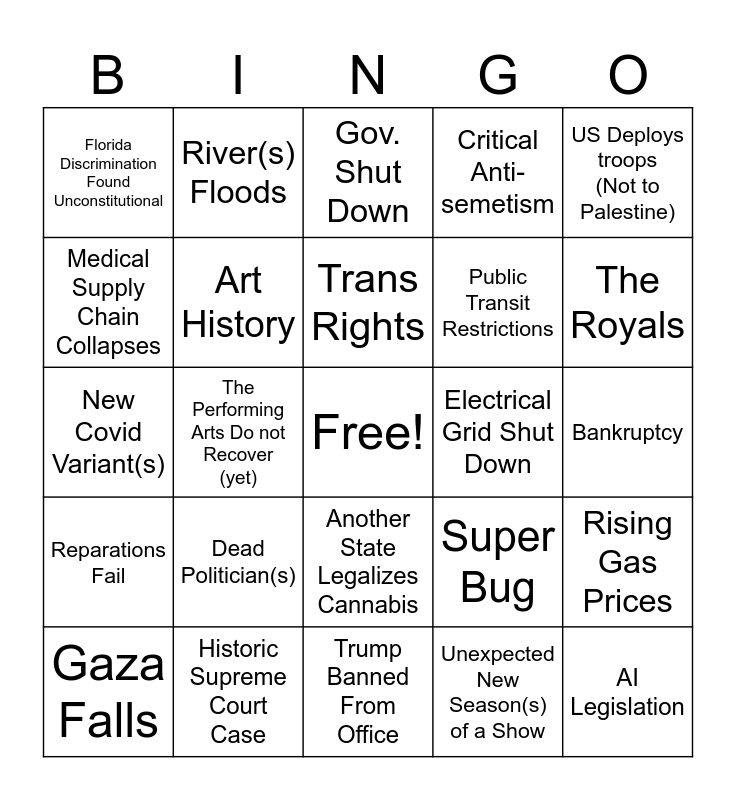 | B | I | N | G | O |
|---|---|---|---|---|
| Florida Discrimination Found Unconstitutional | River(s) Floods | Gov. Shut Down | Critical Anti-semetism | US Deploys troops (Not to Palestine) |
| Medical Supply Chain Collapses | Art History | Trans Rights | Public Transit Restrictions | The Royals |
| New Covid Variant(s) | The Performing Arts Do not Recover (yet) | Free! | Electrical Grid Shut Down | Bankruptcy |
| Reparations Fail | Dead Politician(s) | Another State Legalizes Cannabis | Super Bug | Rising Gas Prices |
| Gaza Falls | Historic Supreme Court Case | Trump Banned From Office | Unexpected New Season(s) of a Show | AI Legislation |